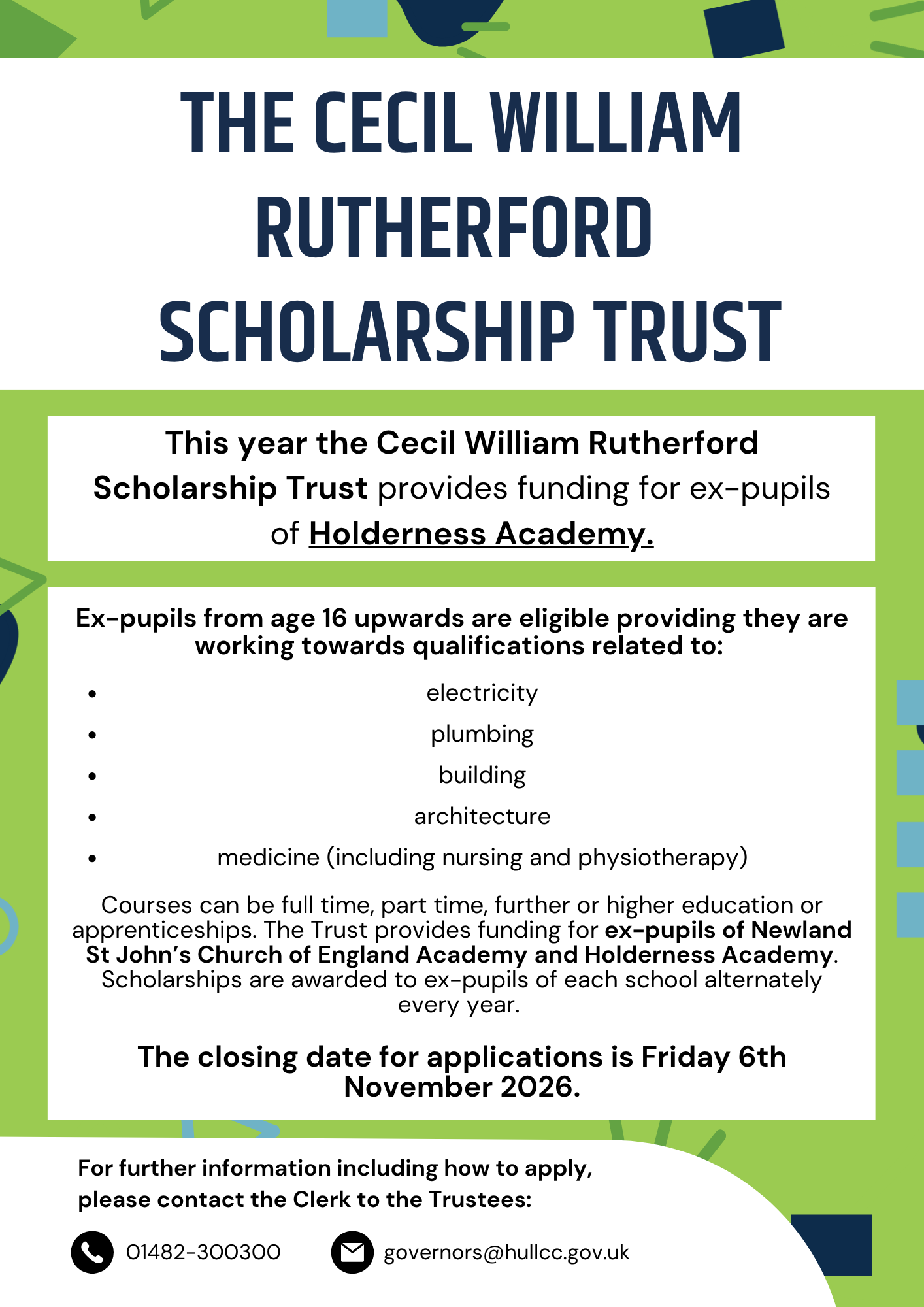 THE CECIL WILLIAM RUTHERFORD SCHOLARSHIP TRUST

This year the Cecil William Rutherford Scholarship Trust provides funding for ex-pupils of Holderness Academy.

Ex-pupils from age 16 upwards are eligible providing they are working towards qualifications related to:

- electricity
- plumbing
- building
- architecture
- medicine (including nursing and physiotherapy)

Courses can be full time, part time, further or higher education or apprenticeships. The Trust provides funding for ex-pupils of Newland St John's Church of England Academy and Holderness Academy. Scholarships are awarded to ex-pupils of each school alternately every year.

The closing date for applications is Friday 6th November 2026.

For further information including how to apply, please contact the Clerk to the Trustees:

01482-300300

governors@hullcc.gov.uk